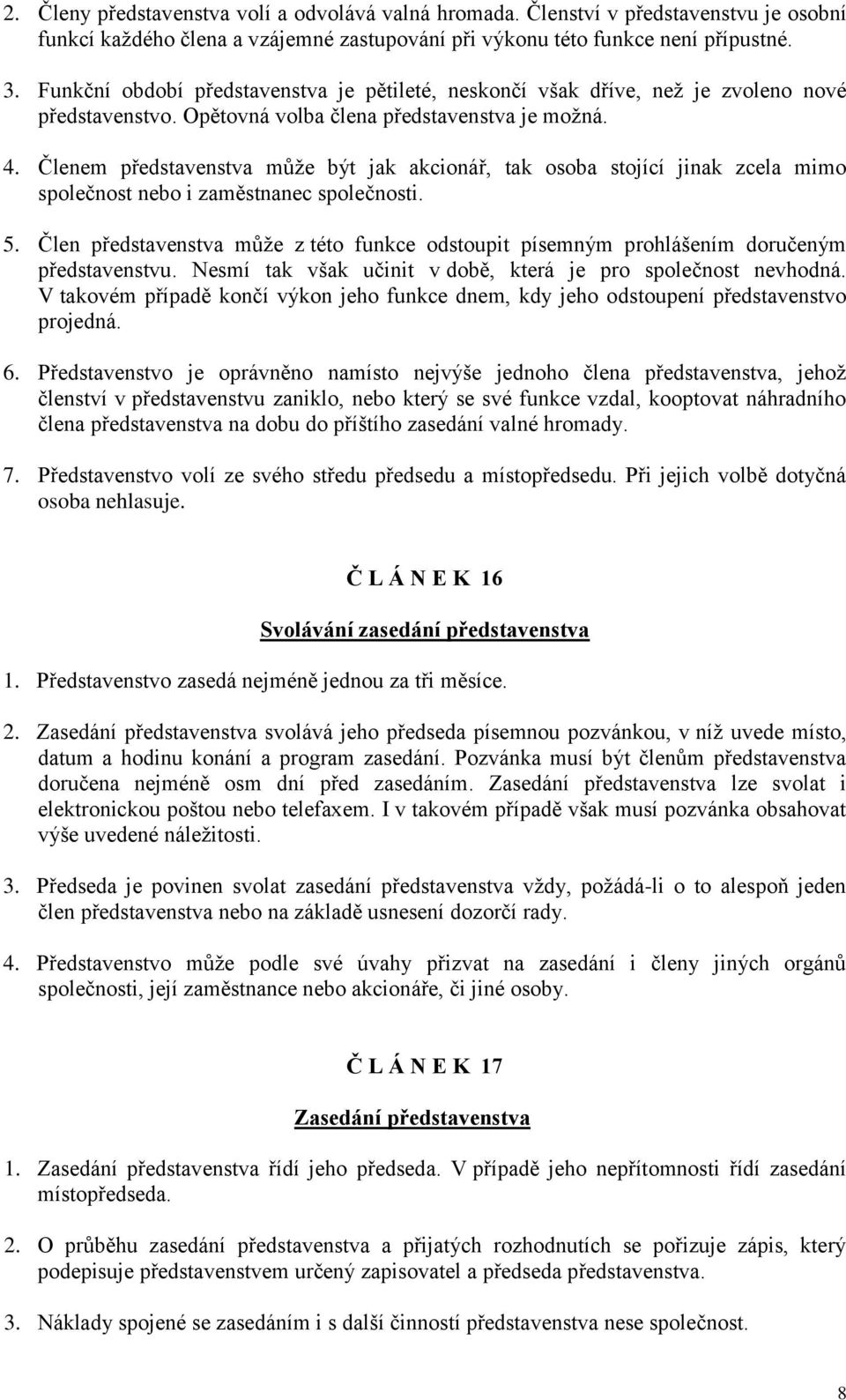 2. Členy představenstva volí a odvolává valná hromada. Členství v představenstvu je osobní funkcí každého člena a vzájemné zastupování při výkonu této funkce není přípustné.

3. Funkční období představenstva je pětileté, neskončí však dříve, než je zvoleno nové představenstvo. Opětovná volba člena představenstva je možná.

4. Členem představenstva může být jak akcionář, tak osoba stojící jinak zcela mimo společnost nebo i zaměstnanec společnosti.

5. Člen představenstva může z této funkce odstoupit písemným prohlášením doručeným představenstvu. Nesmí tak však učinit v době, která je pro společnost nevhodná. V takovém případě končí výkon jeho funkce dnem, kdy jeho odstoupení představenstvo projedná.

6. Představenstvo je oprávněno namísto nejvýše jednoho člena představenstva, jehož členství v představenstvu zaniklo, nebo který se své funkce vzdal, kooptovat náhradního člena představenstva na dobu do příštího zasedání valné hromady.

7. Představenstvo volí ze svého středu předsedu a místopředsedu. Při jejich volbě dotyčná osoba nehlasuje.

Č L Á N E K 16

Svolávání zasedání představenstva

1. Představenstvo zasedá nejméně jednou za tři měsíce.

2. Zasedání představenstva svolává jeho předseda písemnou pozvánkou, v níž uvede místo, datum a hodinu konání a program zasedání. Pozvánka musí být členům představenstva doručena nejméně osm dní před zasedáním. Zasedání představenstva lze svolat i elektronickou poštou nebo telefaxem. I v takovém případě však musí pozvánka obsahovat výše uvedené náležitosti.

3. Předseda je povinen svolat zasedání představenstva vždy, požádá-li o to alespoň jeden člen představenstva nebo na základě usnesení dozorčí rady.

4. Představenstvo může podle své úvahy přizvat na zasedání i členy jiných orgánů společnosti, její zaměstnance nebo akcionáře, či jiné osoby.

Č L Á N E K 17

Zasedání představenstva

1. Zasedání představenstva řídí jeho předseda. V případě jeho nepřítomnosti řídí zasedání místopředseda.

2. O průběhu zasedání představenstva a přijatých rozhodnutích se pořizuje zápis, který podepisuje představenstvem určený zapisovatel a předseda představenstva.

3. Náklady spojené se zasedáním i s další činností představenstva nese společnost.

8